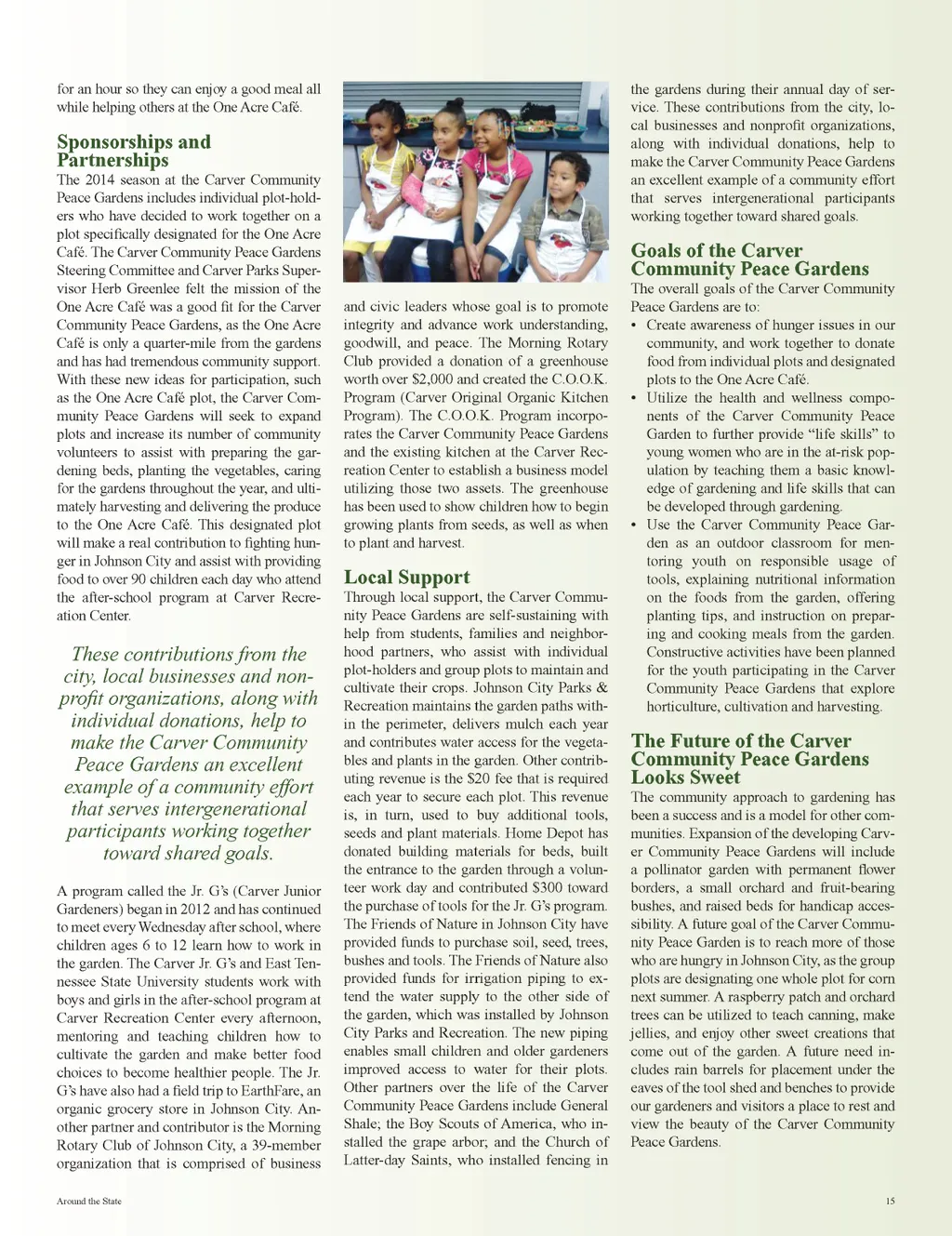 for an hour so they can enjoy a good meal all while helping others at the One Acre Café.

Sponsorships and Partnerships

The 2014 season at the Carver Community Peace Gardens includes individual plot-holders who have decided to work together on a plot specifically designated for the One Acre Café. The Carver Community Peace Gardens Steering Committee and Carver Parks Supervisor Herb Greenlee felt the mission of the One Acre Café was a good fit for the Carver Community Peace Gardens, as the One Acre Café is only a quarter-mile from the gardens and has had tremendous community support. With these new ideas for participation, such as the One Acre Café plot, the Carver Community Peace Gardens will seek to expand plots and increase its number of community volunteers to assist with preparing the gardening beds, planting the vegetables, caring for the gardens throughout the year, and ultimately harvesting and delivering the produce to the One Acre Café. This designated plot will make a real contribution to fighting hunger in Johnson City and assist with providing food to over 90 children each day who attend the after-school program at Carver Recreation Center.

These contributions from the city, local businesses and nonprofit organizations, along with individual donations, help to make the Carver Community Peace Gardens an excellent example of a community effort that serves intergenerational participants working together toward shared goals.

A program called the Jr. G's (Carver Junior Gardeners) began in 2012 and has continued to meet every Wednesday after school, where children ages 6 to 12 learn how to work in the garden. The Carver Jr. G's and East Tennessee State University students work with boys and girls in the after-school program at Carver Recreation Center every afternoon, mentoring and teaching children how to cultivate the garden and make better food choices to become healthier people. The Jr. G's have also had a field trip to EarthFare, an organic grocery store in Johnson City. Another partner and contributor is the Morning Rotary Club of Johnson City, a 39-member organization that is comprised of business and civic leaders whose goal is to promote integrity and advance work understanding, goodwill, and peace. The Morning Rotary Club provided a donation of a greenhouse worth over $2,000 and created the C.O.O.K. Program (Carver Original Organic Kitchen Program). The C.O.O.K. Program incorporates the Carver Community Peace Gardens and the existing kitchen at the Carver Recreation Center to establish a business model utilizing those two assets. The greenhouse has been used to show children how to begin growing plants from seeds, as well as when to plant and harvest.

Local Support

Through local support, the Carver Community Peace Gardens are self-sustaining with help from students, families and neighborhood partners, who assist with individual plot-holders and group plots to maintain and cultivate their crops. Johnson City Parks & Recreation maintains the garden paths within the perimeter, delivers mulch each year and contributes water access for the vegetables and plants in the garden. Other contributing revenue is the $20 fee that is required each year to secure each plot. This revenue is, in turn, used to buy additional tools, seeds and plant materials. Home Depot has donated building materials for beds, built the entrance to the garden through a volunteer work day and contributed $300 toward the purchase of tools for the Jr. G's program. The Friends of Nature in Johnson City have provided funds to purchase soil, seed, trees, bushes and tools. The Friends of Nature also provided funds for irrigation piping to extend the water supply to the other side of the garden, which was installed by Johnson City Parks and Recreation. The new piping enables small children and older gardeners improved access to water for their plots. Other partners over the life of the Carver Community Peace Gardens include General Shale; the Boy Scouts of America, who installed the grape arbor; and the Church of Latter-day Saints, who installed fencing in the gardens during their annual day of service. These contributions from the city, local businesses and nonprofit organizations, along with individual donations, help to make the Carver Community Peace Gardens an excellent example of a community effort that serves intergenerational participants working together toward shared goals.

Goals of the Carver Community Peace Gardens

The overall goals of the Carver Community Peace Gardens are to:
• Create awareness of hunger issues in our community, and work together to donate food from individual plots and designated plots to the One Acre Café.
• Utilize the health and wellness components of the Carver Community Peace Garden to further provide "life skills" to young women who are in the at-risk population by teaching them a basic knowledge of gardening and life skills that can be developed through gardening.
• Use the Carver Community Peace Garden as an outdoor classroom for mentoring youth on responsible usage of tools, explaining nutritional information on the foods from the garden, offering planting tips, and instruction on preparing and cooking meals from the garden. Constructive activities have been planned for the youth participating in the Carver Community Peace Gardens that explore horticulture, cultivation and harvesting.

The Future of the Carver Community Peace Gardens Looks Sweet

The community approach to gardening has been a success and is a model for other communities. Expansion of the developing Carver Community Peace Gardens will include a pollinator garden with permanent flower borders, a small orchard and fruit-bearing bushes, and raised beds for handicap accessibility. A future goal of the Carver Community Peace Garden is to reach more of those who are hungry in Johnson City, as the group plots are designating one whole plot for corn next summer. A raspberry patch and orchard trees can be utilized to teach canning, make jellies, and enjoy other sweet creations that come out of the garden. A future need includes rain barrels for placement under the eaves of the tool shed and benches to provide our gardeners and visitors a place to rest and view the beauty of the Carver Community Peace Gardens.

Around the State

15